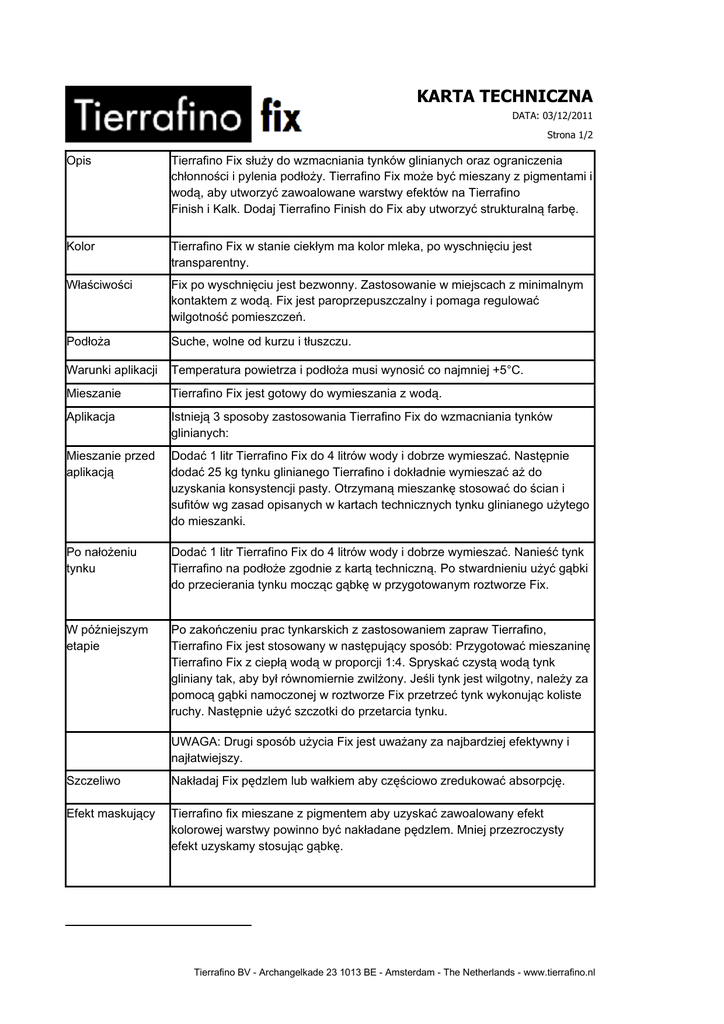 Tierrafino fix

KARTA TECHNICZNA

DATA: 03/12/2011

Strona 1/2

| | |
|---|---|
| Opis | Tierrafino Fix służy do wzmacniania tynków glinianych oraz ograniczenia chłonności i pylenia podłoży. Tierrafino Fix może być mieszany z pigmentami i wodą, aby utworzyć zawoalowane warstwy efektów na Tierrafino Finish i Kalk. Dodaj Tierrafino Finish do Fix aby utworzyć strukturalną farbę. |
| Kolor | Tierrafino Fix w stanie ciekłym ma kolor mleka, po wyschnięciu jest transparentny. |
| Właściwości | Fix po wyschnięciu jest bezwonny. Zastosowanie w miejscach z minimalnym kontaktem z wodą. Fix jest paroprzepuszczalny i pomaga regulować wilgotność pomieszczeń. |
| Podłoża | Suche, wolne od kurzu i tłuszczu. |
| Warunki aplikacji | Temperatura powietrza i podłoża musi wynosić co najmniej +5°C. |
| Mieszanie | Tierrafino Fix jest gotowy do wymieszania z wodą. |
| Aplikacja | Istnieją 3 sposoby zastosowania Tierrafino Fix do wzmacniania tynków glinianych: |
| Mieszanie przed aplikacją | Dodać 1 litr Tierrafino Fix do 4 litrów wody i dobrze wymieszać. Następnie dodać 25 kg tynku glinianego Tierrafino i dokładnie wymieszać aż do uzyskania konsystencji pasty. Otrzymaną mieszankę stosować do ścian i sufitów wg zasad opisanych w kartach technicznych tynku glinianego użytego do mieszanki. |
| Po nałożeniu tynku | Dodać 1 litr Tierrafino Fix do 4 litrów wody i dobrze wymieszać. Nanieść tynk Tierrafino na podłoże zgodnie z kartą techniczną. Po stwardnieniu użyć gąbki do przecierania tynku mocząc gąbkę w przygotowanym roztworze Fix. |
| W późniejszym etapie | Po zakończeniu prac tynkarskich z zastosowaniem zapraw Tierrafino, Tierrafino Fix jest stosowany w następujący sposób: Przygotować mieszaninę Tierrafino Fix z ciepłą wodą w proporcji 1:4. Spryskać czystą wodą tynk gliniany tak, aby był równomiernie zwilżony. Jeśli tynk jest wilgotny, należy za pomocą gąbki namoczonej w roztworze Fix przetrzeć tynk wykonując koliste ruchy. Następnie użyć szczotki do przetarcia tynku. |
| | UWAGA: Drugi sposób użycia Fix jest uważany za najbardziej efektywny i najłatwiejszy. |
| Szczeliwo | Nakładaj Fix pędzlem lub wałkiem aby częściowo zredukować absorpcję. |
| Efekt maskujący | Tierrafino fix mieszane z pigmentem aby uzyskać zawoalowany efekt kolorowej warstwy powinno być nakładane pędzlem. Mniej przezroczysty efekt uzyskamy stosując gąbkę. |

Tierrafino BV - Archangelkade 23 1013 BE - Amsterdam - The Netherlands - www.tierrafino.nl